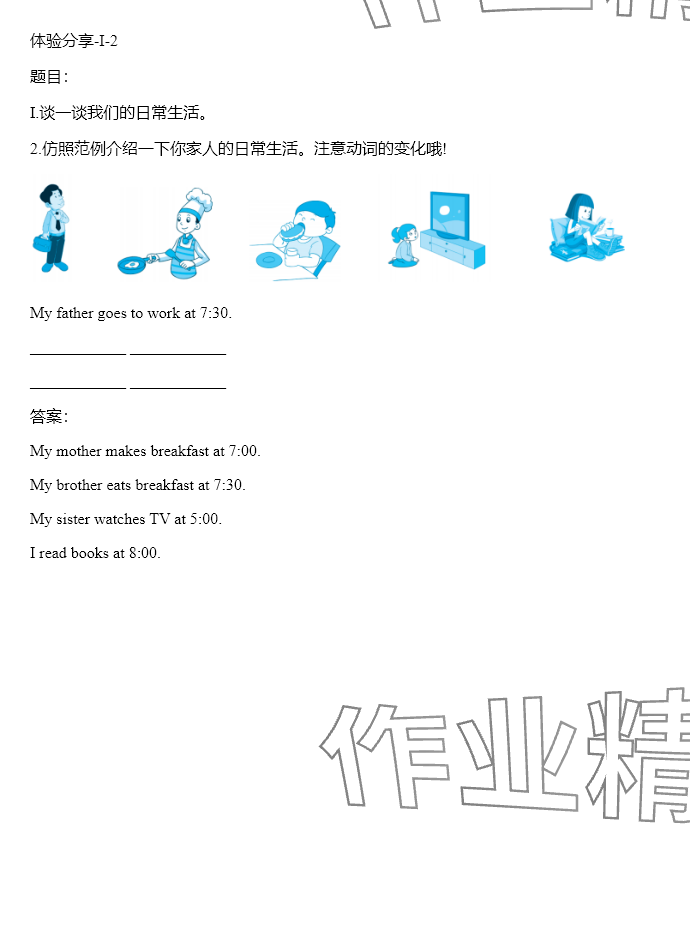 体验分享-I-2

题目:

I.谈一谈我们的日常生活。

2.仿照范例介绍一下你家人的日常生活。注意动词的变化哦!

My father goes to work at 7:30.

____ ____

____ ____

答案:

My mother makes breakfast at 7:00.

My brother eats breakfast at 7:30.

My sister watches TV at 5:00.

I read books at 8:00.

作业精